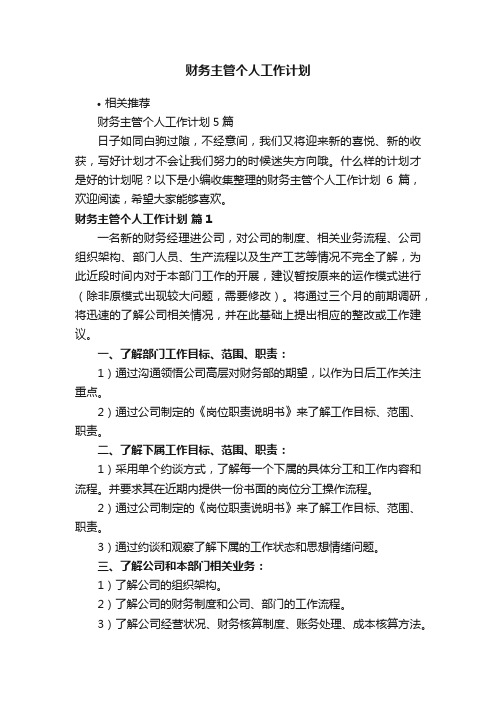 财务主管个人工作计划

• 相关推荐

财务主管个人工作计划 5 篇

日子如同白驹过隙，不经意间，我们又将迎来新的喜悦、新的收获，写好计划才不会让我们努力的时候迷失方向哦。什么样的计划才是好的计划呢？以下是小编收集整理的财务主管个人工作计划 6 篇，欢迎阅读，希望大家能够喜欢。

财务主管个人工作计划 篇 1

一名新的财务经理进公司，对公司的制度、相关业务流程、公司组织架构、部门人员、生产流程以及生产工艺等情况不完全了解，为此近段时间内对于本部门工作的开展，建议暂按原来的运作模式进行（除非原模式出现较大问题，需要修改）。将通过三个月的前期调研，将迅速的了解公司相关情况，并在此基础上提出相应的整改或工作建议。

一、了解部门工作目标、范围、职责：

1）通过沟通领悟公司高层对财务部的期望，以作为日后工作关注重点。

2）通过公司制定的《岗位职责说明书》来了解工作目标、范围、职责。

二、了解下属工作目标、范围、职责：

1）采用单个约谈方式，了解每一个下属的具体分工和工作内容和流程。并要求其在近期内提供一份书面的岗位分工操作流程。

2）通过公司制定的《岗位职责说明书》来了解工作目标、范围、职责。

3）通过约谈和观察了解下属的工作状态和思想情绪问题。

三、了解公司和本部门相关业务：

1）了解公司的组织架构。

2）了解公司的财务制度和公司、部门的工作流程。

3）了解公司经营状况、财务核算制度、账务处理、成本核算方法。